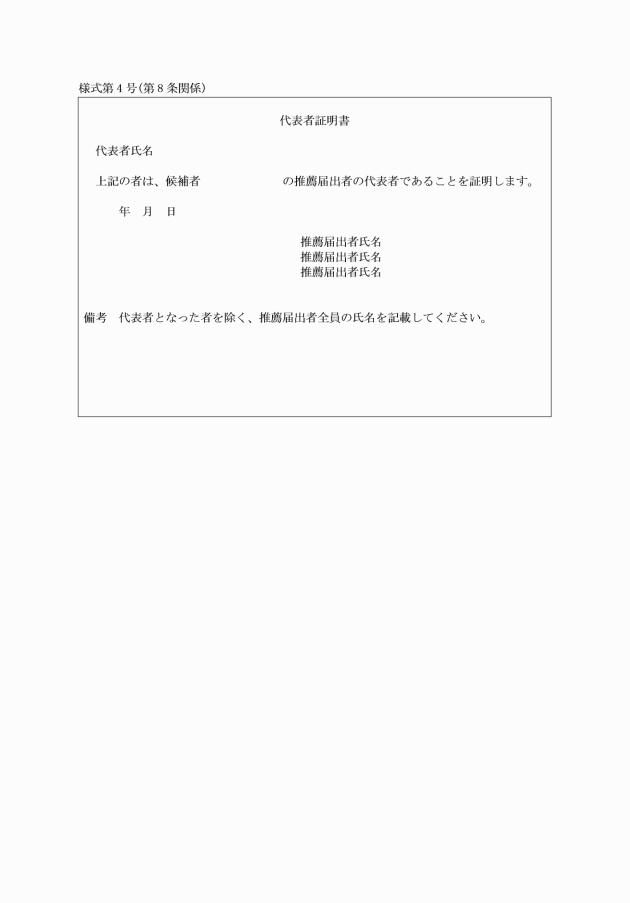 様式第４号(第８条関係)

代表者証明書

代表者氏名

上記の者は、候補者　　　　　　　の推薦届出者の代表者であることを証明します。

年　月　日

推薦届出者氏名
推薦届出者氏名
推薦届出者氏名

備考　代表者となった者を除く、推薦届出者全員の氏名を記載してください。